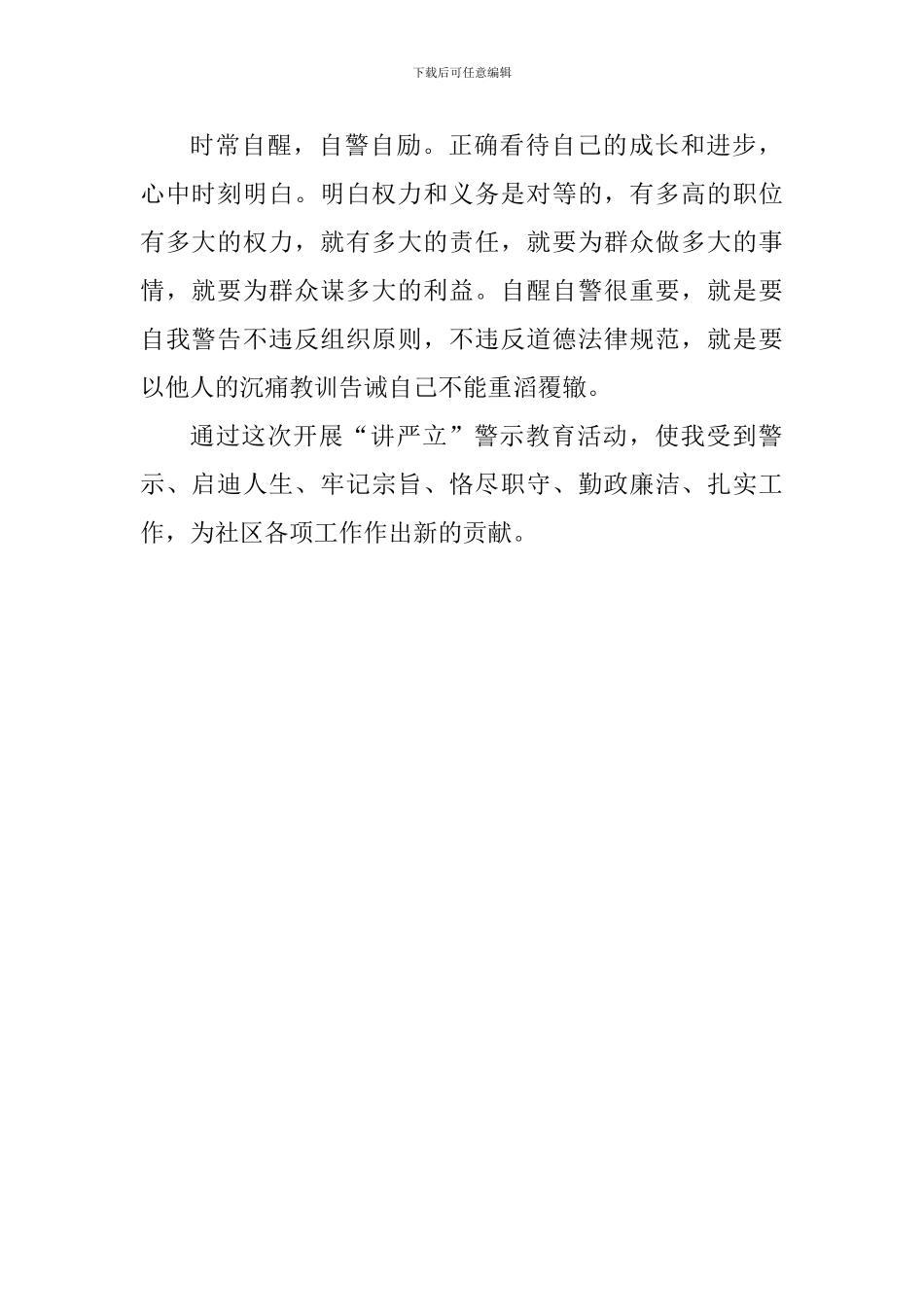 下载后可任意编辑

时常自醒，自警自励。正确看待自己的成长和进步，心中时刻明白。明白权力和义务是对等的，有多高的职位有多大的权力，就有多大的责任，就要为群众做多大的事情，就要为群众谋多大的利益。自醒自警很重要，就是要自我警告不违反组织原则，不违反道德法律规范，就是要以他人的沉痛教训告诫自己不能重滔覆辙。

通过这次开展“讲严立”警示教育活动，使我受到警示、启迪人生、牢记宗旨、恪尽职守、勤政廉洁、扎实工作，为社区各项工作作出新的贡献。